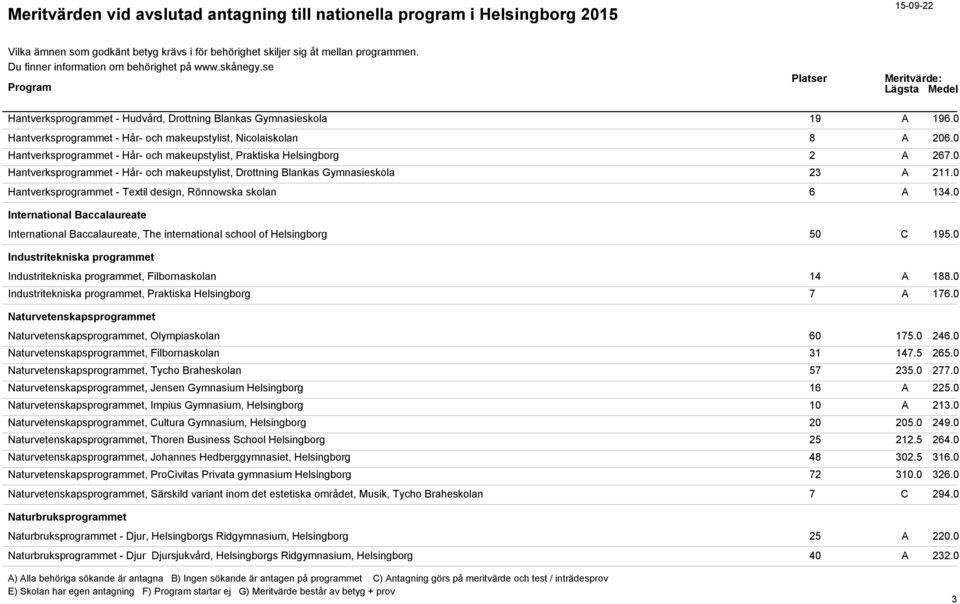 Meritvärden vid avslutad antagning till nationella program i Helsingborg 2015

15-09-22

Vilka ämnen som godkänt betyg krävs i för behörighet skiljer sig åt mellan programmen.
Du finner information om behörighet på www.skånegy.se

| Program | Platser | Meritvärde: Lägsta | Medel |
|---|---|---|---|
| Hantverksprogrammet - Hudvård, Drottning Blankas Gymnasieskola | 19 | A | 196.0 |
| Hantverksprogrammet - Hår- och makeupstylist, Nicolaiskolan | 8 | A | 206.0 |
| Hantverksprogrammet - Hår- och makeupstylist, Praktiska Helsingborg | 2 | A | 267.0 |
| Hantverksprogrammet - Hår- och makeupstylist, Drottning Blankas Gymnasieskola | 23 | A | 211.0 |
| Hantverksprogrammet - Textil design, Rönnowska skolan | 6 | A | 134.0 |
| **International Baccalaureate** | | | |
| International Baccalaureate, The international school of Helsingborg | 50 | C | 195.0 |
| **Industritekniska programmet** | | | |
| Industritekniska programmet, Filbornaskolan | 14 | A | 188.0 |
| Industritekniska programmet, Praktiska Helsingborg | 7 | A | 176.0 |
| **Naturvetenskapsprogrammet** | | | |
| Naturvetenskapsprogrammet, Olympiaskolan | 60 | 175.0 | 246.0 |
| Naturvetenskapsprogrammet, Filbornaskolan | 31 | 147.5 | 265.0 |
| Naturvetenskapsprogrammet, Tycho Braheskolan | 57 | 235.0 | 277.0 |
| Naturvetenskapsprogrammet, Jensen Gymnasium Helsingborg | 16 | A | 225.0 |
| Naturvetenskapsprogrammet, Impius Gymnasium, Helsingborg | 10 | A | 213.0 |
| Naturvetenskapsprogrammet, Cultura Gymnasium, Helsingborg | 20 | 205.0 | 249.0 |
| Naturvetenskapsprogrammet, Thoren Business School Helsingborg | 25 | 212.5 | 264.0 |
| Naturvetenskapsprogrammet, Johannes Hedberggymnasiet, Helsingborg | 48 | 302.5 | 316.0 |
| Naturvetenskapsprogrammet, ProCivitas Privata gymnasium Helsingborg | 72 | 310.0 | 326.0 |
| Naturvetenskapsprogrammet, Särskild variant inom det estetiska området, Musik, Tycho Braheskolan | 7 | C | 294.0 |
| **Naturbruksprogrammet** | | | |
| Naturbruksprogrammet - Djur, Helsingborgs Ridgymnasium, Helsingborg | 25 | A | 220.0 |
| Naturbruksprogrammet - Djur Djursjukvård, Helsingborgs Ridgymnasium, Helsingborg | 40 | A | 232.0 |

A) Alla behöriga sökande är antagna B) Ingen sökande är antagen på programmet C) Antagning görs på meritvärde och test / inträdesprov
E) Skolan har egen antagning F) Program startar ej G) Meritvärde består av betyg + prov

3